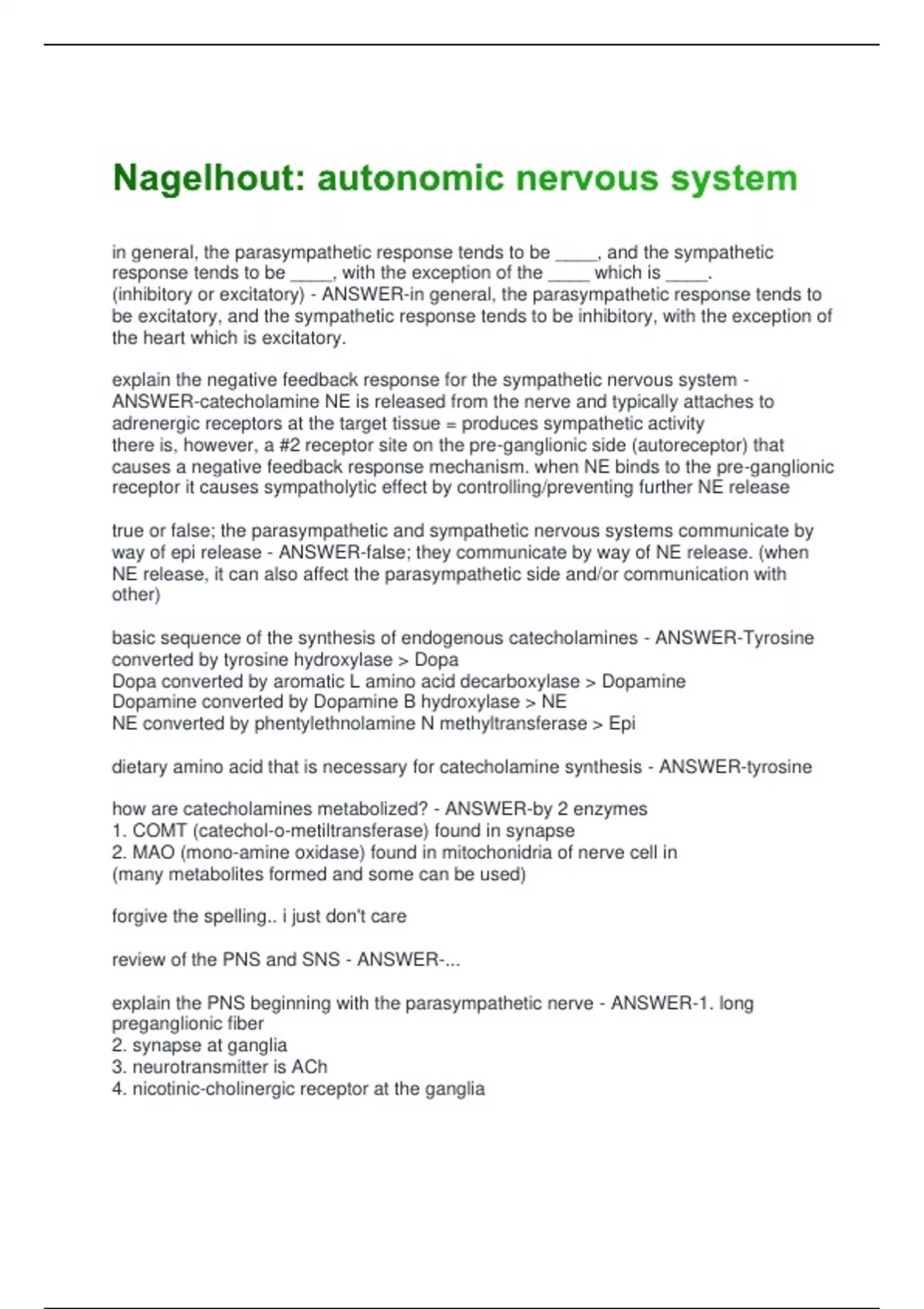 Nagelhout: autonomic nervous system

in general, the parasympathetic response tends to be ____, and the sympathetic response tends to be ____, with the exception of the ____ which is ____. (inhibitory or excitatory) - ANSWER-in general, the parasympathetic response tends to be excitatory, and the sympathetic response tends to be inhibitory, with the exception of the heart which is excitatory.

explain the negative feedback response for the sympathetic nervous system - ANSWER-catecholamine NE is released from the nerve and typically attaches to adrenergic receptors at the target tissue = produces sympathetic activity
there is, however, a #2 receptor site on the pre-ganglionic side (autoreceptor) that causes a negative feedback response mechanism. when NE binds to the pre-ganglionic receptor it causes sympatholytic effect by controlling/preventing further NE release

true or false; the parasympathetic and sympathetic nervous systems communicate by way of epi release - ANSWER-false; they communicate by way of NE release. (when NE release, it can also affect the parasympathetic side and/or communication with other)

basic sequence of the synthesis of endogenous catecholamines - ANSWER-Tyrosine converted by tyrosine hydroxylase > Dopa
Dopa converted by aromatic L amino acid decarboxylase > Dopamine
Dopamine converted by Dopamine B hydroxylase > NE
NE converted by phentylethnolamine N methyltransferase > Epi

dietary amino acid that is necessary for catecholamine synthesis - ANSWER-tyrosine

how are catecholamines metabolized? - ANSWER-by 2 enzymes
1. COMT (catechol-o-metiltransferase) found in synapse
2. MAO (mono-amine oxidase) found in mitochonidria of nerve cell in
(many metabolites formed and some can be used)

forgive the spelling.. i just don't care

review of the PNS and SNS - ANSWER-...

explain the PNS beginning with the parasympathetic nerve - ANSWER-1. long preganglionic fiber
2. synapse at ganglia
3. neurotransmitter is ACh
4. nicotinic-cholinergic receptor at the ganglia